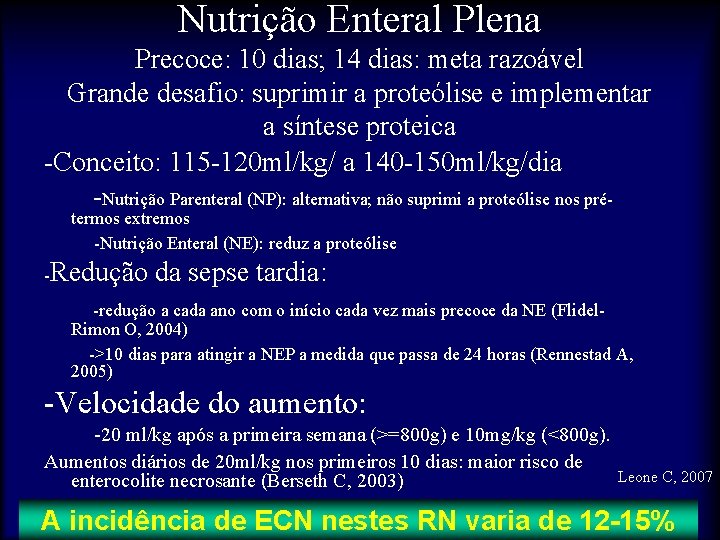 Nutrição Enteral Plena

Precoce: 10 dias; 14 dias: meta razoável

Grande desafio: suprimir a proteólise e implementar a síntese proteica

-Conceito: 115-120ml/kg/ a 140-150ml/kg/dia

-Nutrição Parenteral (NP): alternativa; não suprimi a proteólise nos pré-termos extremos

-Nutrição Enteral (NE): reduz a proteólise

-Redução da sepse tardia:

-redução a cada ano com o início cada vez mais precoce da NE (Flidel-Rimon O, 2004)

->10 dias para atingir a NEP a medida que passa de 24 horas (Rennestad A, 2005)

-Velocidade do aumento:

-20 ml/kg após a primeira semana (>=800g) e 10mg/kg (<800g).

Aumentos diários de 20ml/kg nos primeiros 10 dias: maior risco de enterocolite necrosante (Berseth C, 2003)

Leone C, 2007

A incidência de ECN nestes RN varia de 12-15%